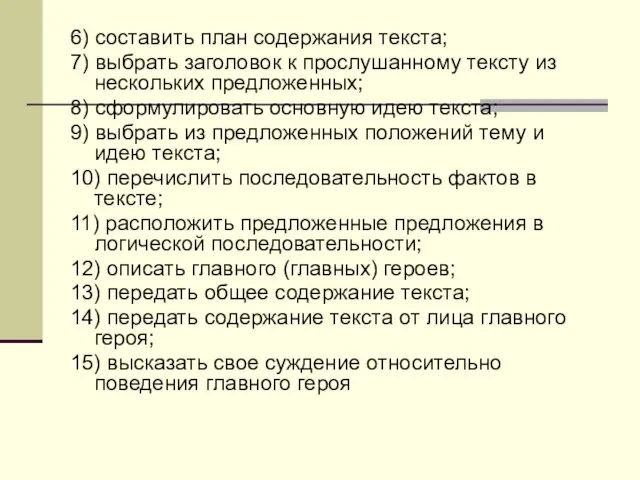 6) составить план содержания текста;
7) выбрать заголовок к прослушанному тексту из нескольких предложенных;
8) сформулировать основную идею текста;
9) выбрать из предложенных положений тему и идею текста;
10) перечислить последовательность фактов в тексте;
11) расположить предложенные предложения в логической последовательности;
12) описать главного (главных) героев;
13) передать общее содержание текста;
14) передать содержание текста от лица главного героя;
15) высказать свое суждение относительно поведения главного героя